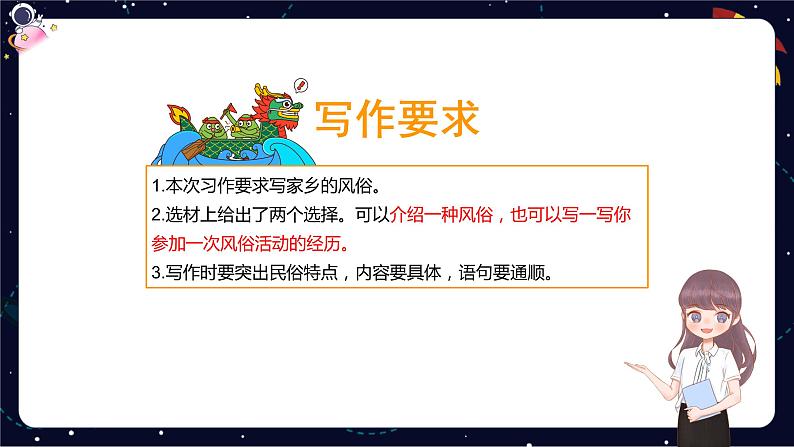 写作要求

1.本次习作要求写家乡的风俗。

2.选材上给出了两个选择。可以介绍一种风俗，也可以写一写你参加一次风俗活动的经历。

3.写作时要突出民俗特点，内容要具体，语句要通顺。